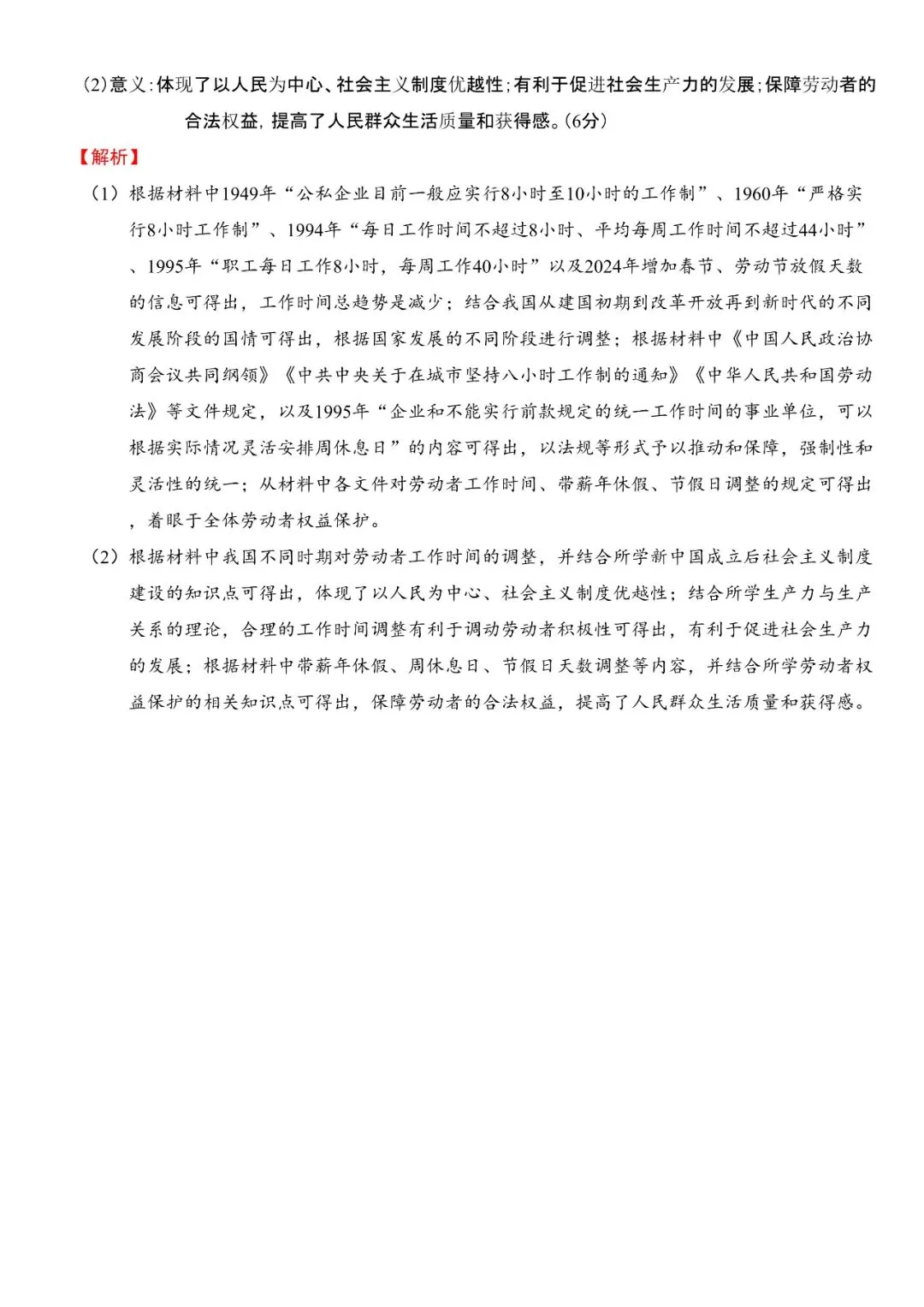 (2)意义:体现了以人民为中心、社会主义制度优越性;有利于促进社会生产力的发展;保障劳动者的合法权益,提高了人民群众生活质量和获得感。(6分)

【解析】

(1)根据材料中1949年“公私企业目前一般应实行8小时至10小时的工作制”、1960年“严格实行8小时工作制”、1994年“每日工作时间不超过8小时、平均每周工作时间不超过44小时”、1995年“职工每日工作8小时,每周工作40小时”以及2024年增加春节、劳动节放假天数的信息可得出,工作时间总趋势是减少;结合我国从建国初期到改革开放再到新时代的不同发展阶段的国情可得出,根据国家发展的不同阶段进行调整;根据材料中《中国人民政治协商会议共同纲领》《中共中央关于在城市坚持八小时工作制的通知》《中华人民共和国劳动法》等文件规定,以及1995年“企业和不能实行前款规定的统一工作时间的事业单位,可以根据实际情况灵活安排周休息日”的内容可得出,以法规等形式予以推动和保障,强制性和灵活性的统一;从材料中各文件对劳动者工作时间、带薪年休假、节假日调整的规定可得出,着眼于全体劳动者权益保护。

(2)根据材料中我国不同时期对劳动者工作时间的调整,并结合所学新中国成立后社会主义制度建设的知识点可得出,体现了以人民为中心、社会主义制度优越性;结合所学生产力与生产关系的理论,合理的工作时间调整有利于调动劳动者积极性可得出,有利于促进社会生产力的发展;根据材料中带薪年休假、周休息日、节假日天数调整等内容,并结合所学劳动者权益保护的相关知识点可得出,保障劳动者的合法权益,提高了人民群众生活质量和获得感。